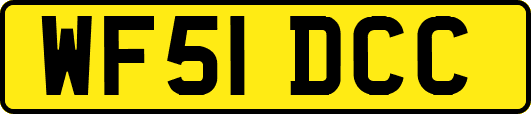 WF51 DCC